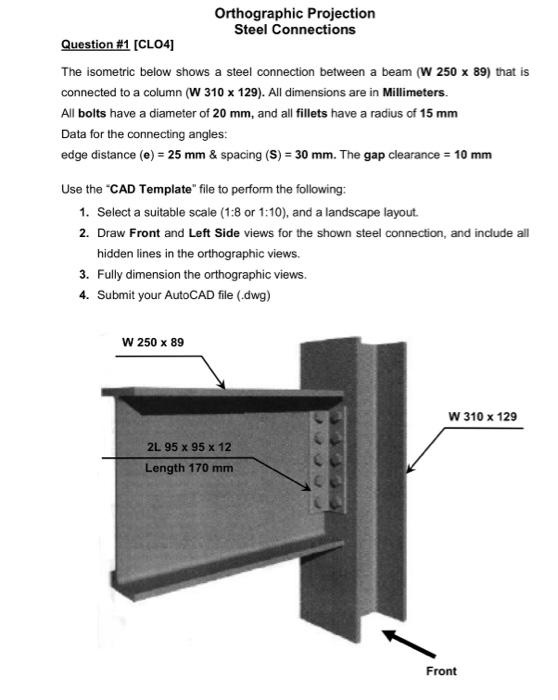 Orthographic Projection
Steel Connections

Question #1 [CLO4]

The isometric below shows a steel connection between a beam (W 250 x 89) that is connected to a column (W 310 x 129). All dimensions are in Millimeters.
All bolts have a diameter of 20 mm, and all fillets have a radius of 15 mm
Data for the connecting angles:
edge distance (e) = 25 mm & spacing (S) = 30 mm. The gap clearance = 10 mm

Use the "CAD Template" file to perform the following:
1. Select a suitable scale (1:8 or 1:10), and a landscape layout.
2. Draw Front and Left Side views for the shown steel connection, and include all hidden lines in the orthographic views.
3. Fully dimension the orthographic views.
4. Submit your AutoCAD file (.dwg)

W 250 x 89

W 310 x 129

2L 95 x 95 x 12
Length 170 mm

Front